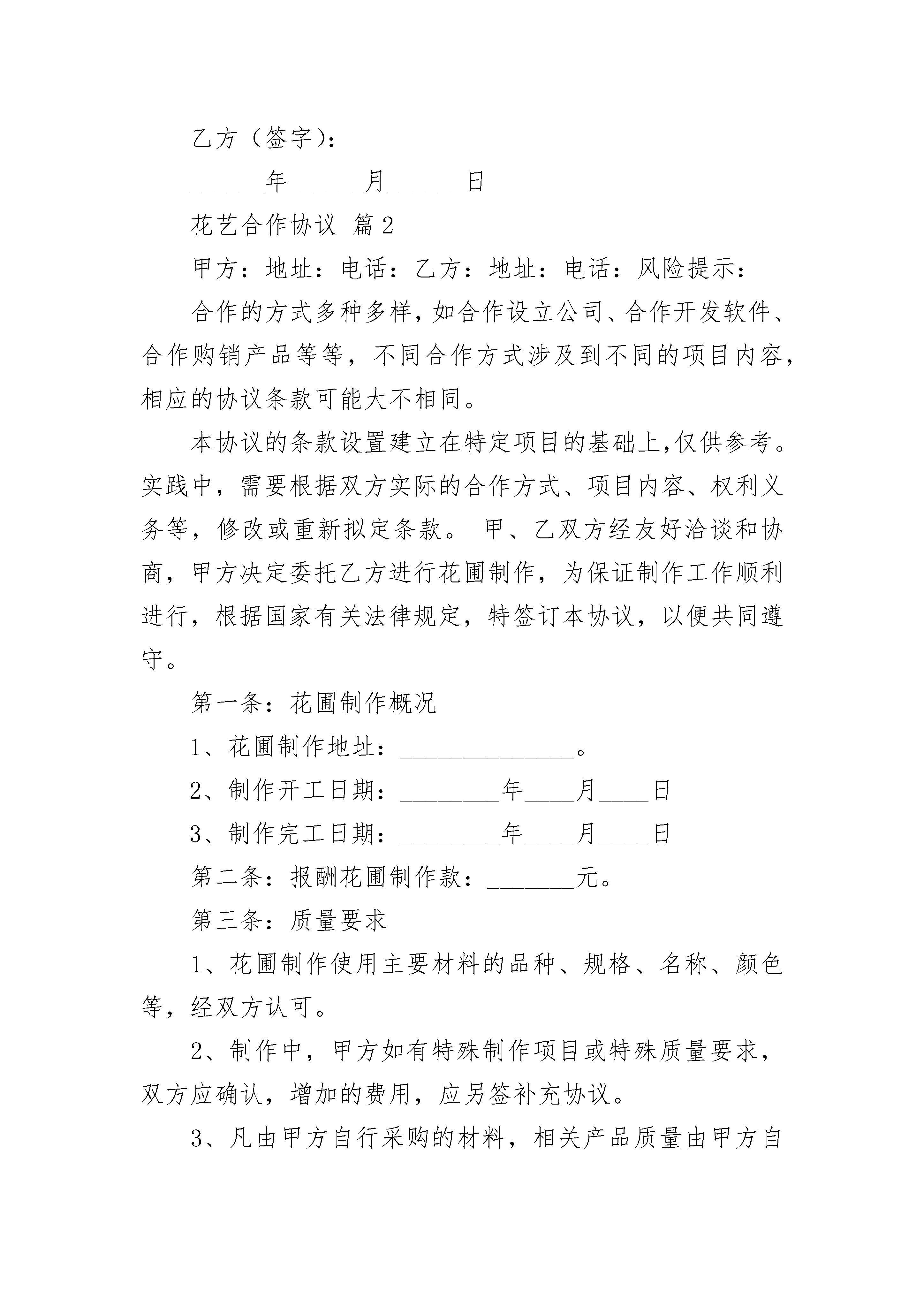 乙方（签字）：

______年______月______日

花艺合作协议 篇2

甲方：地址：电话：乙方：地址：电话：风险提示：

合作的方式多种多样，如合作设立公司、合作开发软件、合作购销产品等等，不同合作方式涉及到不同的项目内容，相应的协议条款可能大不相同。

本协议的条款设置建立在特定项目的基础上，仅供参考。实践中，需要根据双方实际的合作方式、项目内容、权利义务等，修改或重新拟定条款。 甲、乙双方经友好洽谈和协商，甲方决定委托乙方进行花圃制作，为保证制作工作顺利进行，根据国家有关法律规定，特签订本协议，以便共同遵守。

第一条：花圃制作概况

1、花圃制作地址：______________。

2、制作开工日期：________年____月____日

3、制作完工日期：________年____月____日

第二条：报酬花圃制作款：_______元。

第三条：质量要求

1、花圃制作使用主要材料的品种、规格、名称、颜色等，经双方认可。

2、制作中，甲方如有特殊制作项目或特殊质量要求，双方应确认，增加的费用，应另签补充协议。

3、凡由甲方自行采购的材料，相关产品质量由甲方自